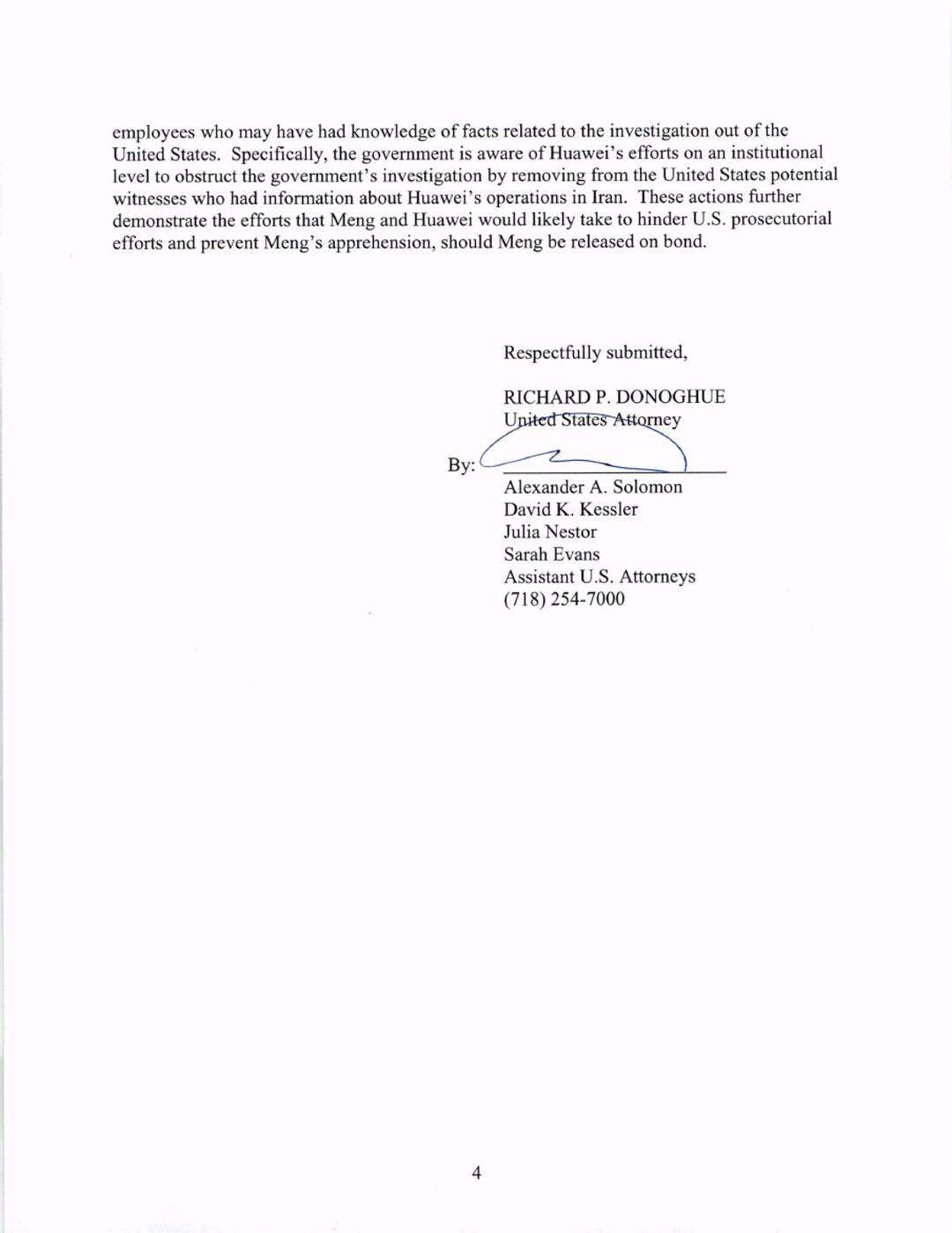 employees who may have had knowledge of facts related to the investigation out of the United States. Specifically, the government is aware of Huawei's efforts on an institutional level to obstruct the government's investigation by removing from the United States potential witnesses who had information about Huawei's operations in Iran. These actions further demonstrate the efforts that Meng and Huawei would likely take to hinder U.S. prosecutorial efforts and prevent Meng's apprehension, should Meng be released on bond.

Respectfully submitted,

RICHARD P. DONOGHUE
United States Attorney

By:

Alexander A. Solomon
David K. Kessler
Julia Nestor
Sarah Evans
Assistant U.S. Attorneys
(718) 254-7000

4